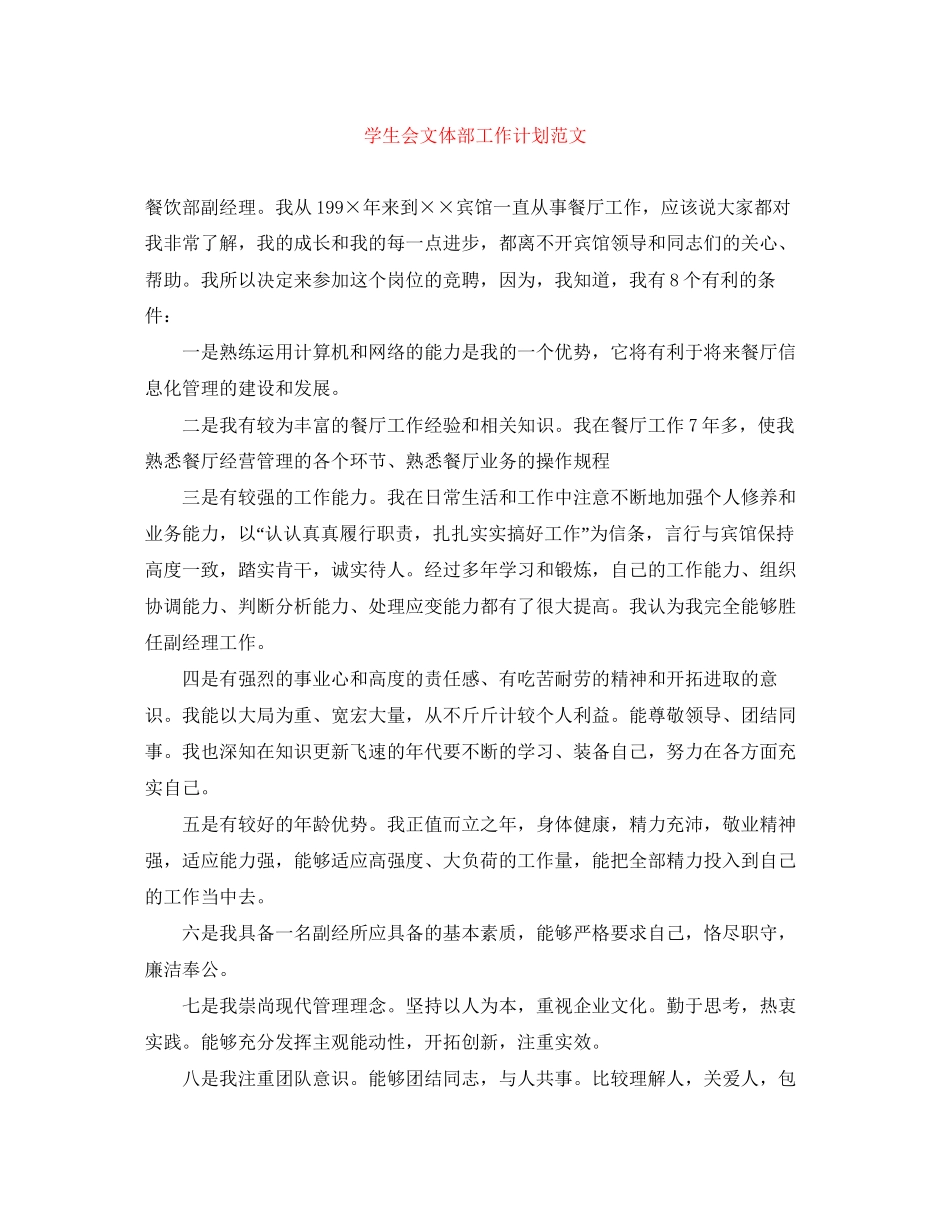 学生会文体部工作计划范文

餐饮部副经理。我从199×年来到××宾馆一直从事餐厅工作，应该说大家都对我非常了解，我的成长和我的每一点进步，都离不开宾馆领导和同志们的关心、帮助。我所以决定来参加这个岗位的竞聘，因为，我知道，我有8个有利的条件：

一是熟练运用计算机和网络的能力是我的一个优势，它将有利于将来餐厅信息化管理的建设和发展。

二是我有较为丰富的餐厅工作经验和相关知识。我在餐厅工作7年多，使我熟悉餐厅经营管理的各个环节、熟悉餐厅业务的操作规程

三是有较强的工作能力。我在日常生活和工作中注意不断地加强个人修养和业务能力，以“认认真真履行职责，扎扎实实搞好工作”为信条，言行与宾馆保持高度一致，踏实肯干，诚实待人。经过多年学习和锻炼，自己的工作能力、组织协调能力、判断分析能力、处理应变能力都有了很大提高。我认为我完全能够胜任副经理工作。

四是有强烈的事业心和高度的责任感、有吃苦耐劳的精神和开拓进取的意识。我能以大局为重、宽宏大量，从不斤斤计较个人利益。能尊敬领导、团结同事。我也深知在知识更新飞速的年代要不断的学习、装备自己，努力在各方面充实自己。

五是有较好的年龄优势。我正值而立之年，身体健康，精力充沛，敬业精神强，适应能力强，能够适应高强度、大负荷的工作量，能把全部精力投入到自己的工作当中去。

六是我具备一名副经所应具备的基本素质，能够严格要求自己，恪尽职守，廉洁奉公。

七是我崇尚现代管理理念。坚持以人为本，重视企业文化。勤于思考，热衷实践。能够充分发挥主观能动性，开拓创新，注重实效。

八是我注重团队意识。能够团结同志，与人共事。比较理解人，关爱人，包